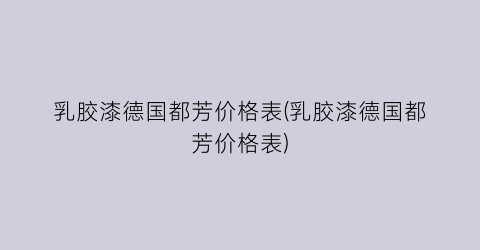 乳胶漆德国都芳价格表(乳胶漆德国都芳价格表)